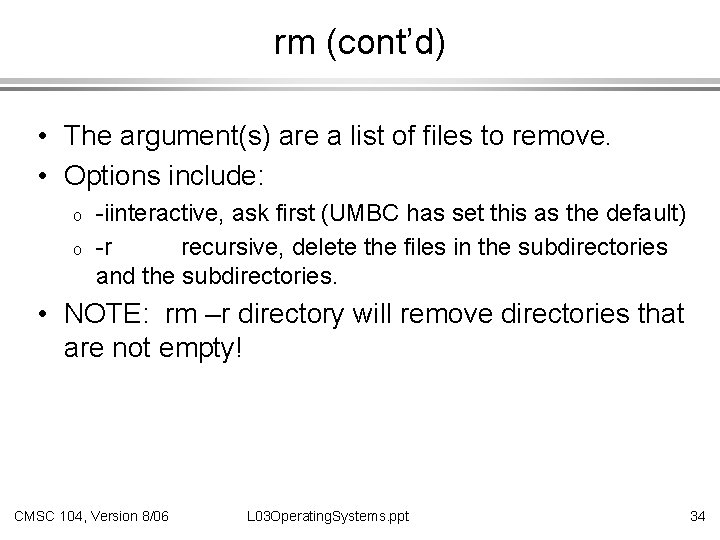 rm (cont'd)

• The argument(s) are a list of files to remove.
• Options include:
o -iinteractive, ask first (UMBC has set this as the default)
o -r recursive, delete the files in the subdirectories and the subdirectories.
• NOTE: rm –r directory will remove directories that are not empty!

CMSC 104, Version 8/06 L03OperatingSystems.ppt 34